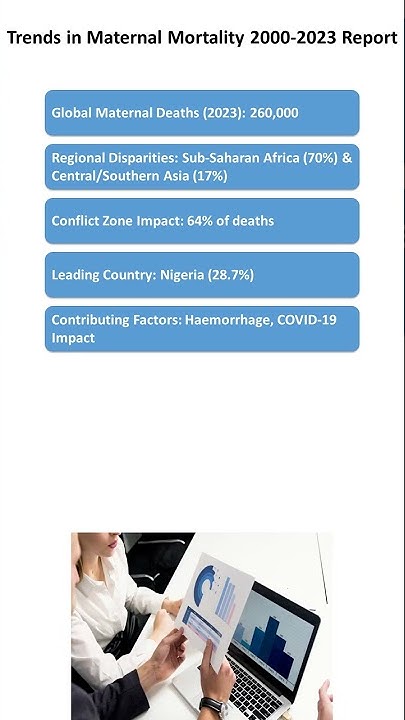 Trends in Maternal Mortality 2000-2023 Report

Global Maternal Deaths (2023): 260,000

Regional Disparities: Sub-Saharan Africa (70%) & Central/Southern Asia (17%)

Conflict Zone Impact: 64% of deaths

Leading Country: Nigeria (28.7%)

Contributing Factors: Haemorrhage, COVID-19 Impact